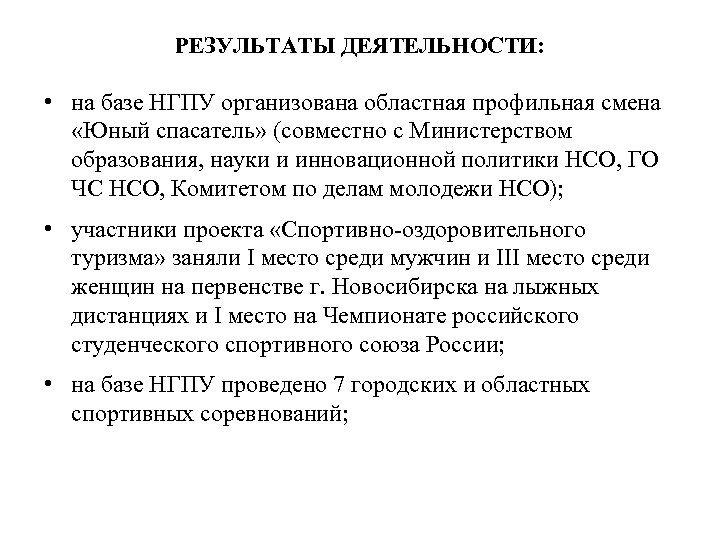 РЕЗУЛЬТАТЫ ДЕЯТЕЛЬНОСТИ:

• на базе НГПУ организована областная профильная смена «Юный спасатель» (совместно с Министерством образования, науки и инновационной политики НСО, ГО ЧС НСО, Комитетом по делам молодежи НСО);

• участники проекта «Спортивно-оздоровительного туризма» заняли I место среди мужчин и III место среди женщин на первенстве г. Новосибирска на лыжных дистанциях и I место на Чемпионате российского студенческого спортивного союза России;

• на базе НГПУ проведено 7 городских и областных спортивных соревнований;